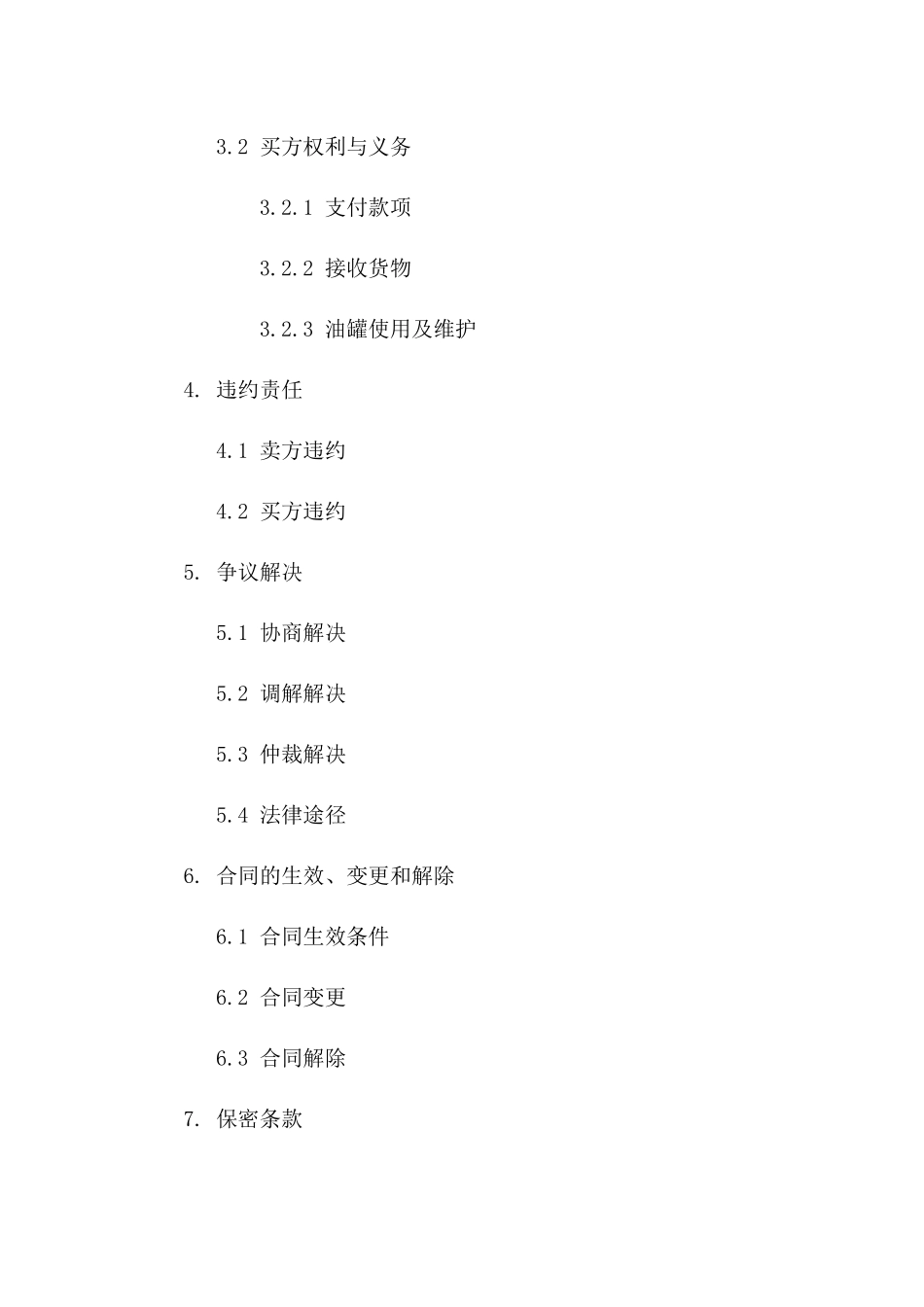 3.2 买方权利与义务

3.2.1 支付款项

3.2.2 接收货物

3.2.3 油罐使用及维护

4. 违约责任

4.1 卖方违约

4.2 买方违约

5. 争议解决

5.1 协商解决

5.2 调解解决

5.3 仲裁解决

5.4 法律途径

6. 合同的生效、变更和解除

6.1 合同生效条件

6.2 合同变更

6.3 合同解除

7. 保密条款